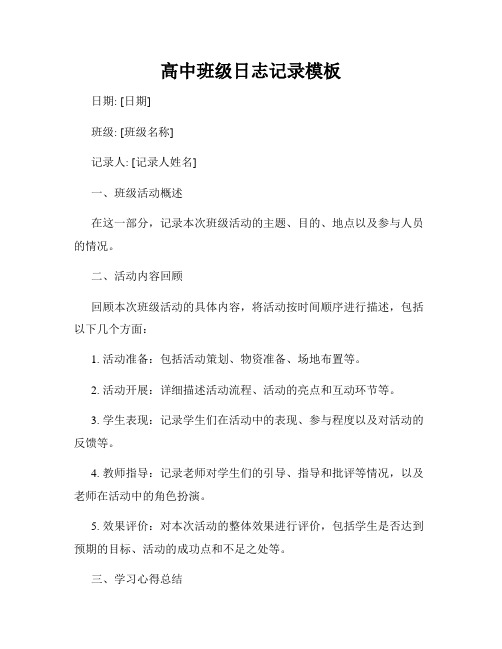 高中班级日志记录模板

日期: [日期]

班级: [班级名称]

记录人: [记录人姓名]

一、班级活动概述

在这一部分，记录本次班级活动的主题、目的、地点以及参与人员的情况。

二、活动内容回顾

回顾本次班级活动的具体内容，将活动按时间顺序进行描述，包括以下几个方面：

1. 活动准备：包括活动策划、物资准备、场地布置等。

2. 活动开展：详细描述活动流程、活动的亮点和互动环节等。

3. 学生表现：记录学生们在活动中的表现、参与程度以及对活动的反馈等。

4. 教师指导：记录老师对学生们的引导、指导和批评等情况，以及老师在活动中的角色扮演。

5. 效果评价：对本次活动的整体效果进行评价，包括学生是否达到预期的目标、活动的成功点和不足之处等。

三、学习心得总结